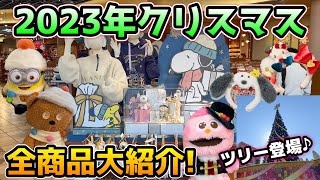 2023年クリスマス

全商品大紹介!

ツリー登場♪